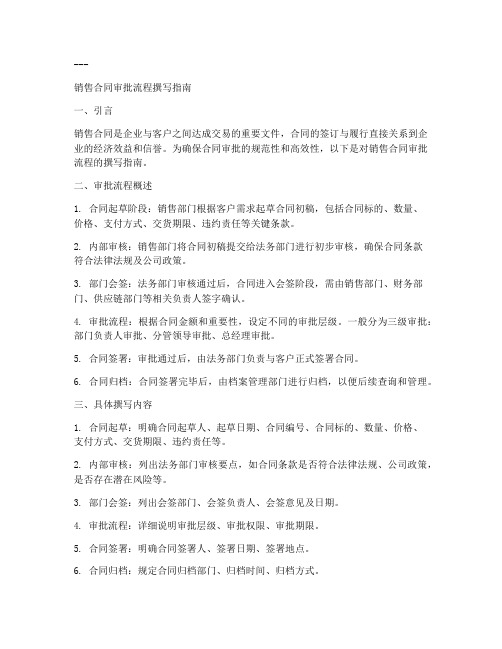 ---

销售合同审批流程撰写指南

一、引言

销售合同是企业与客户之间达成交易的重要文件，合同的签订与履行直接关系到企业的经济效益和信誉。为确保合同审批的规范性和高效性，以下是对销售合同审批流程的撰写指南。

二、审批流程概述

1. 合同起草阶段：销售部门根据客户需求起草合同初稿，包括合同标的、数量、价格、支付方式、交货期限、违约责任等关键条款。

2. 内部审核：销售部门将合同初稿提交给法务部门进行初步审核，确保合同条款符合法律法规及公司政策。

3. 部门会签：法务部门审核通过后，合同进入会签阶段，需由销售部门、财务部门、供应链部门等相关负责人签字确认。

4. 审批流程：根据合同金额和重要性，设定不同的审批层级。一般分为三级审批：部门负责人审批、分管领导审批、总经理审批。

5. 合同签署：审批通过后，由法务部门负责与客户正式签署合同。

6. 合同归档：合同签署完毕后，由档案管理部门进行归档，以便后续查询和管理。

三、具体撰写内容

1. 合同起草：明确合同起草人、起草日期、合同编号、合同标的、数量、价格、支付方式、交货期限、违约责任等。

2. 内部审核：列出法务部门审核要点，如合同条款是否符合法律法规、公司政策，是否存在潜在风险等。

3. 部门会签：列出会签部门、会签负责人、会签意见及日期。

4. 审批流程：详细说明审批层级、审批权限、审批期限。

5. 合同签署：明确合同签署人、签署日期、签署地点。

6. 合同归档：规定合同归档部门、归档时间、归档方式。